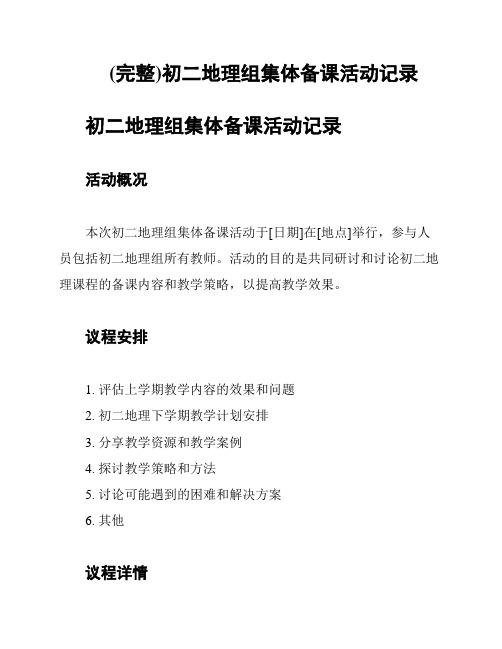 (完整)初二地理组集体备课活动记录

初二地理组集体备课活动记录

活动概况

本次初二地理组集体备课活动于[日期]在[地点]举行，参与人员包括初二地理组所有教师。活动的目的是共同研讨和讨论初二地理课程的备课内容和教学策略，以提高教学效果。

议程安排

1. 评估上学期教学内容的效果和问题
2. 初二地理下学期教学计划安排
3. 分享教学资源和教学案例
4. 探讨教学策略和方法
5. 讨论可能遇到的困难和解决方案
6. 其他

议程详情